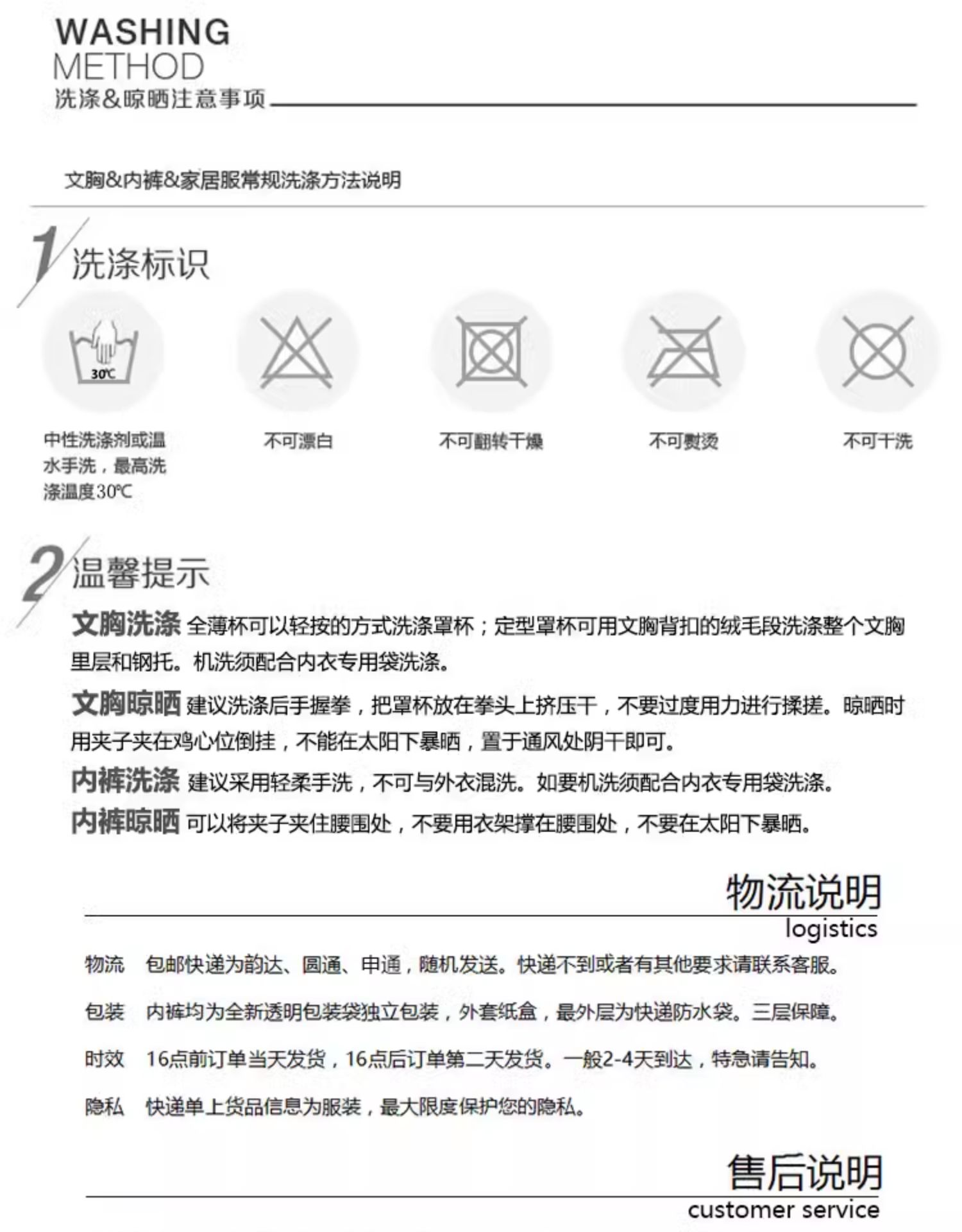 WASHING
METHOD
洗涤&晾晒注意事项

文胸&内裤&家居服常规洗涤方法说明

1 洗涤标识

30℃

中性洗涤剂或温水手洗，最高洗涤温度30℃

不可漂白

不可翻转干燥

不可熨烫

不可干洗

2 温馨提示

文胸洗涤 全薄杯可以轻按的方式洗涤罩杯；定型罩杯可用文胸背扣的绒毛段洗涤整个文胸里层和钢托。机洗须配合内衣专用袋洗涤。

文胸晾晒 建议洗涤后手握拳，把罩杯放在拳头上挤压干，不要过度用力进行揉搓。晾晒时用夹子夹在鸡心位倒挂，不能在太阳下暴晒，置于通风处阴干即可。

内裤洗涤 建议采用轻柔手洗，不可与外衣混洗。如要机洗须配合内衣专用袋洗涤。

内裤晾晒 可以将夹子夹住腰围处，不要用衣架撑在腰围处，不要在太阳下暴晒。

物流说明
logistics

物流 包邮快递为韵达、圆通、申通，随机发送。快递不到或者有其他要求请联系客服。

包装 内裤均为全新透明包装袋独立包装，外套纸盒，最外层为快递防水袋。三层保障。

时效 16点前订单当天发货，16点后订单第二天发货。一般2-4天到达，特急请告知。

隐私 快递单上货品信息为服装，最大限度保护您的隐私。

售后说明
customer service